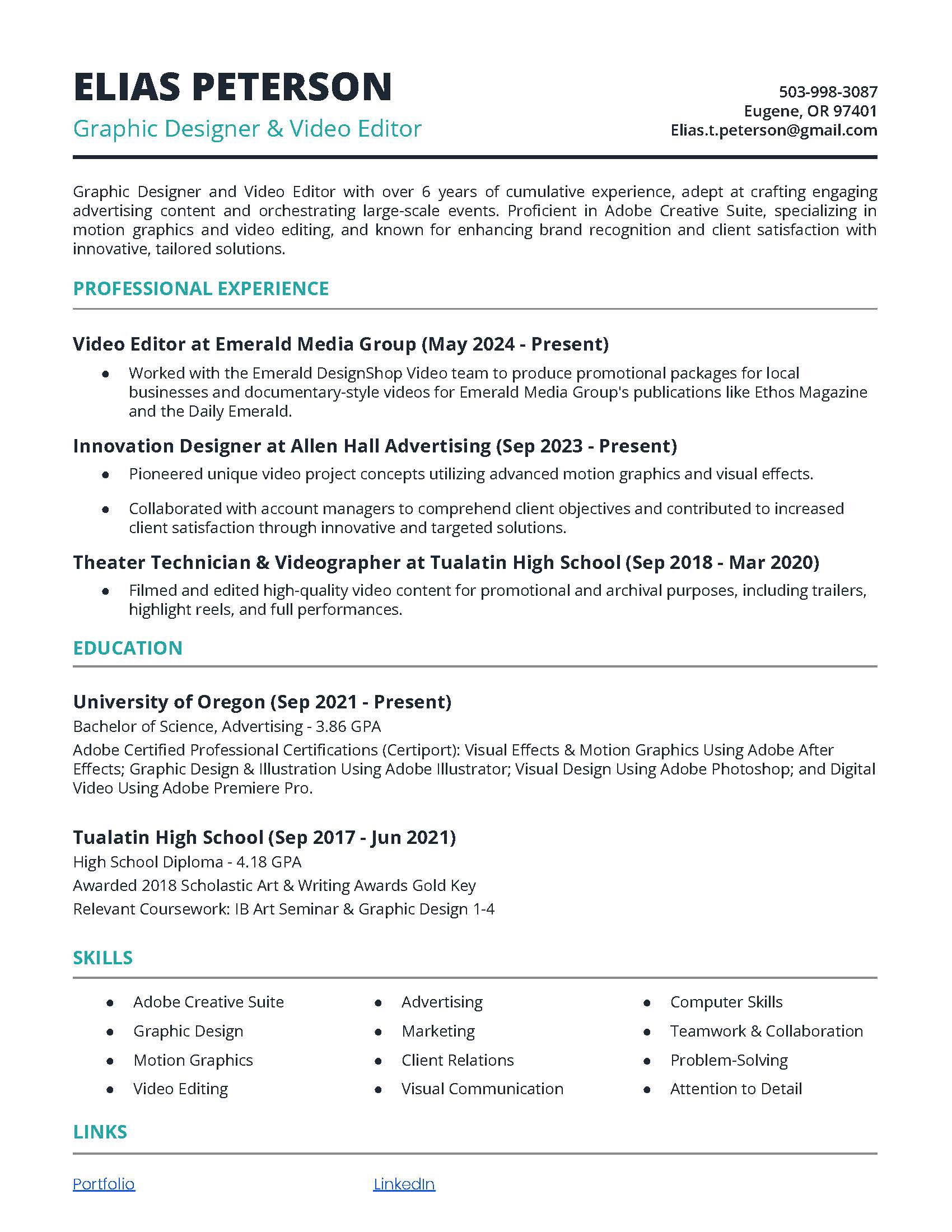 ELIAS PETERSON

Graphic Designer & Video Editor

503-998-3087
Eugene, OR 97401
Elias.t.peterson@gmail.com

Graphic Designer and Video Editor with over 6 years of cumulative experience, adept at crafting engaging advertising content and orchestrating large-scale events. Proficient in Adobe Creative Suite, specializing in motion graphics and video editing, and known for enhancing brand recognition and client satisfaction with innovative, tailored solutions.

PROFESSIONAL EXPERIENCE

Video Editor at Emerald Media Group (May 2024 - Present)

- Worked with the Emerald DesignShop Video team to produce promotional packages for local businesses and documentary-style videos for Emerald Media Group's publications like Ethos Magazine and the Daily Emerald.

Innovation Designer at Allen Hall Advertising (Sep 2023 - Present)

- Pioneered unique video project concepts utilizing advanced motion graphics and visual effects.
- Collaborated with account managers to comprehend client objectives and contributed to increased client satisfaction through innovative and targeted solutions.

Theater Technician & Videographer at Tualatin High School (Sep 2018 - Mar 2020)

- Filmed and edited high-quality video content for promotional and archival purposes, including trailers, highlight reels, and full performances.

EDUCATION

University of Oregon (Sep 2021 - Present)

Bachelor of Science, Advertising - 3.86 GPA

Adobe Certified Professional Certifications (Certiport): Visual Effects & Motion Graphics Using Adobe After Effects; Graphic Design & Illustration Using Adobe Illustrator; Visual Design Using Adobe Photoshop; and Digital Video Using Adobe Premiere Pro.

Tualatin High School (Sep 2017 - Jun 2021)

High School Diploma - 4.18 GPA

Awarded 2018 Scholastic Art & Writing Awards Gold Key

Relevant Coursework: IB Art Seminar & Graphic Design 1-4

SKILLS

- Adobe Creative Suite
- Graphic Design
- Motion Graphics
- Video Editing

- Advertising
- Marketing
- Client Relations
- Visual Communication

- Computer Skills
- Teamwork & Collaboration
- Problem-Solving
- Attention to Detail

LINKS

Portfolio LinkedIn